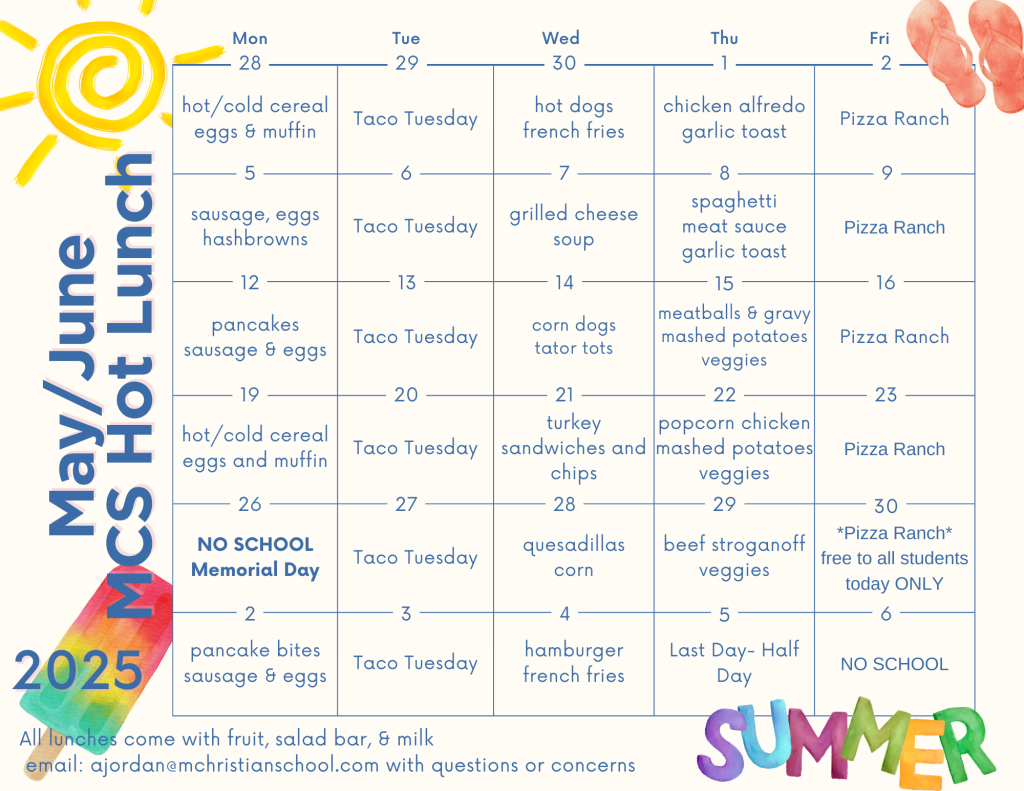 May/June
MCS Hot Lunch
2025

| Mon | Tue | Wed | Thu | Fri |
|---|---|---|---|---|
| 28 hot/cold cereal eggs & muffin | 29 Taco Tuesday | 30 hot dogs french fries | 1 chicken alfredo garlic toast | 2 Pizza Ranch |
| 5 sausage, eggs hashbrowns | 6 Taco Tuesday | 7 grilled cheese soup | 8 spaghetti meat sauce garlic toast | 9 Pizza Ranch |
| 12 pancakes sausage & eggs | 13 Taco Tuesday | 14 corn dogs tator tots | 15 meatballs & gravy mashed potatoes veggies | 16 Pizza Ranch |
| 19 hot/cold cereal eggs and muffin | 20 Taco Tuesday | 21 turkey sandwiches and chips | 22 popcorn chicken mashed potatoes veggies | 23 Pizza Ranch |
| 26 NO SCHOOL Memorial Day | 27 Taco Tuesday | 28 quesadillas corn | 29 beef stroganoff veggies | 30 \*Pizza Ranch\* free to all students today ONLY |
| 2 pancake bites sausage & eggs | 3 Taco Tuesday | 4 hamburger french fries | 5 Last Day- Half Day | 6 NO SCHOOL |

All lunches come with fruit, salad bar, & milk
email: ajordan@mchristianschool.com with questions or concerns

SUMMER